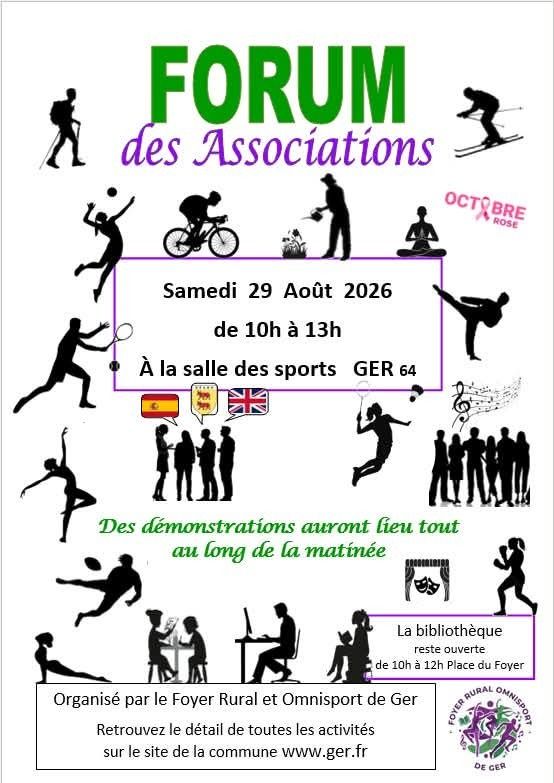 FORUM
des Associations

OCTOBRE
ROSE

Samedi 29 Août 2026
de 10h à 13h
À la salle des sports GER 64

Des démonstrations auront lieu tout au long de la matinée

La bibliothèque
reste ouverte
de 10h à 12h Place du Foyer

Organisé par le Foyer Rural et Omnisport de Ger
Retrouvez le détail de toutes les activités sur le site de la commune www.ger.fr

FOYER RURAL OMNISPORT
DE GER